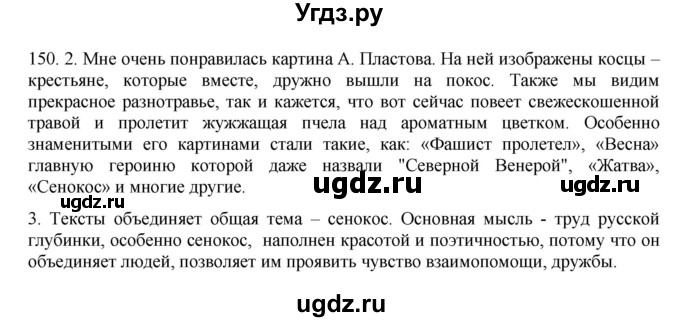 Угдз.ру

150. 2. Мне очень понравилась картина А. Пластова. На ней изображены косцы – крестьяне, которые вместе, дружно вышли на покос. Также мы видим прекрасное разнотравье, так и кажется, что вот сейчас повеет свежескошенной травой и пролетит жужжащая пчела над ароматным цветком. Особенно знаменитыми его картинами стали такие, как: «Фашист пролетел», «Весна» главную героиню которой даже назвали "Северной Венерой", «Жатва», «Сенокос» и многие другие.

ugdz.ru ugdz.ru ugdz.ru

3. Тексты объединяет общая тема – сенокос. Основная мысль - труд русской глубинки, особенно сенокос, наполнен красотой и поэтичностью, потому что он объединяет людей, позволяет им проявить чувство взаимопомощи, дружбы.

ugdz.ru